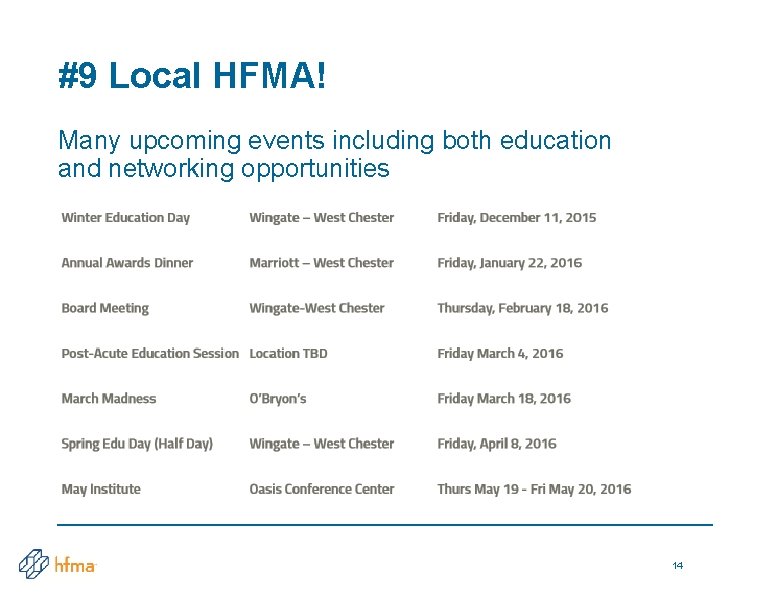 #9 Local HFMA!

Many upcoming events including both education and networking opportunities

| | | |
|---|---|---|
| Winter Education Day | Wingate – West Chester | Friday, December 11, 2015 |
| Annual Awards Dinner | Marriott – West Chester | Friday, January 22, 2016 |
| Board Meeting | Wingate-West Chester | Thursday, February 18, 2016 |
| Post-Acute Education Session | Location TBD | Friday March 4, 2016 |
| March Madness | O'Bryon's | Friday March 18, 2016 |
| Spring Edu Day (Half Day) | Wingate – West Chester | Friday, April 8, 2016 |
| May Institute | Oasis Conference Center | Thurs May 19 - Fri May 20, 2016 |

hfma

14